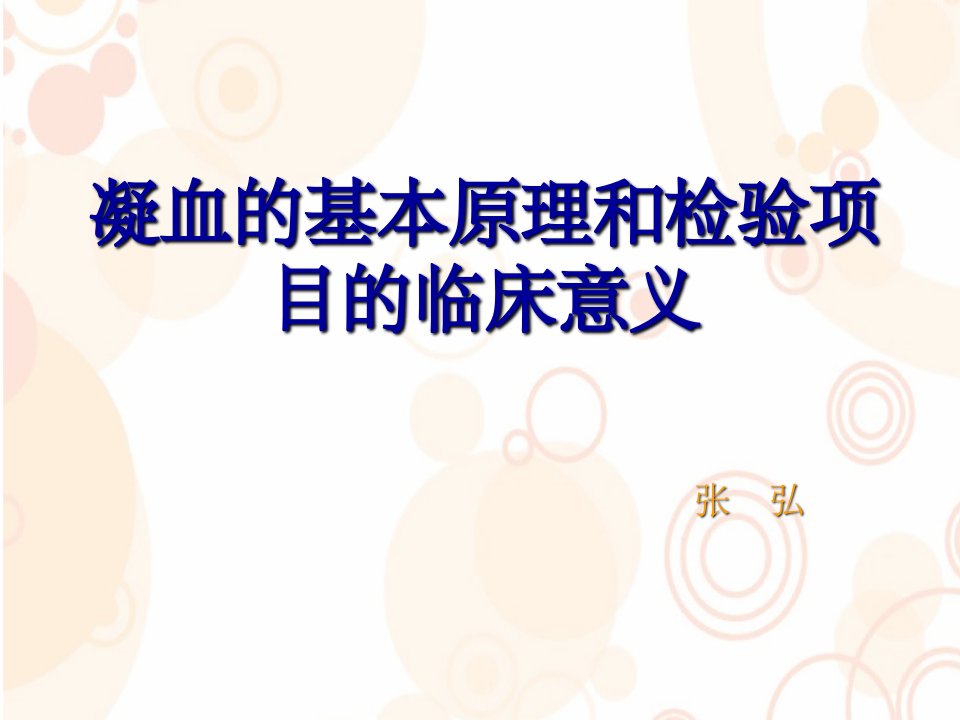 凝血的基本原理和检验项目的临床意义

张　弘